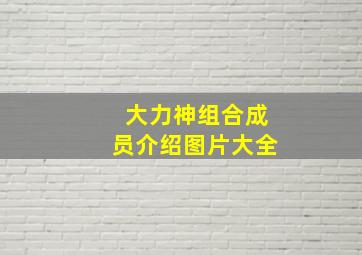 大力神组合成员介绍图片大全